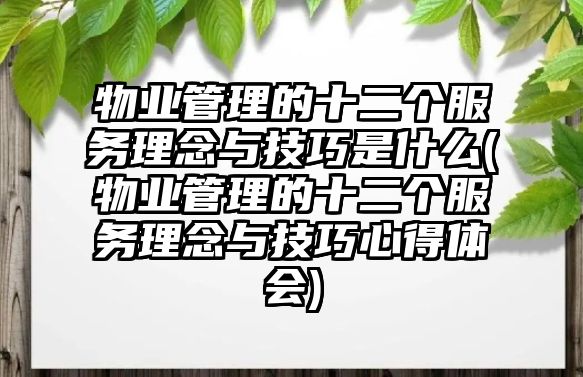 物业管理的十二个服务理念与技巧是什么(物业管理的十二个服务理念与技巧心得体会)